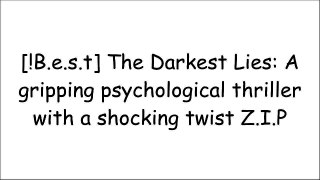 [!B.e.s.t] The Darkest Lies: A gripping psychological thriller with a shocking twist Z.I.P